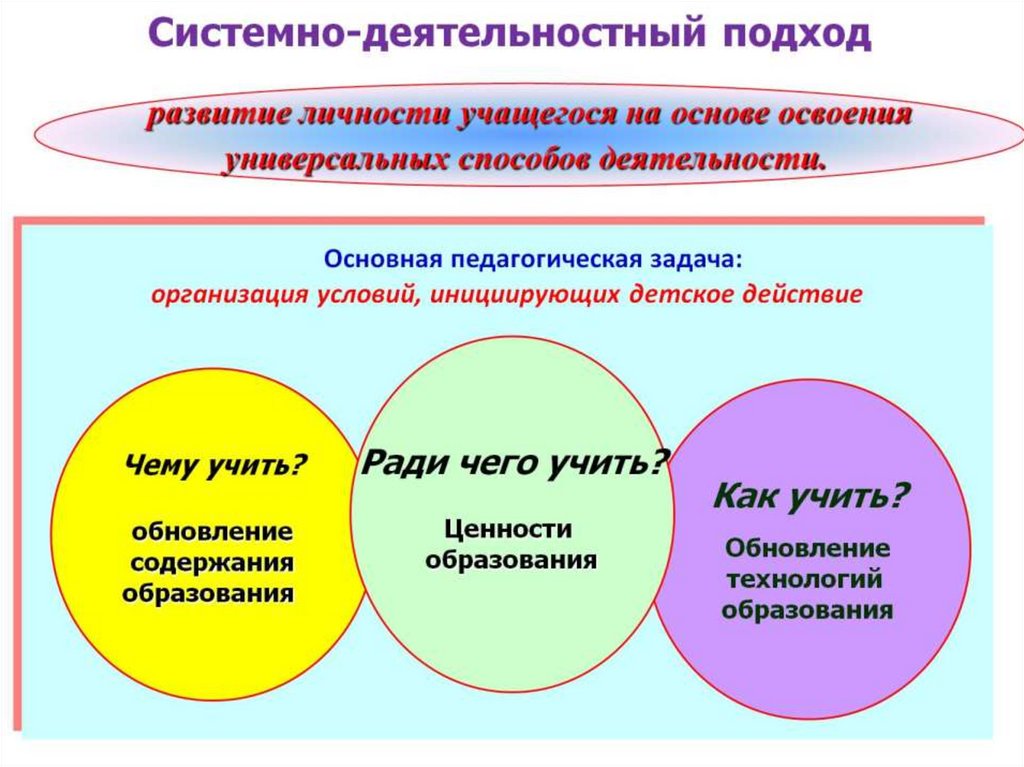 Системно-деятельностный подход

развитие личности учащегося на основе освоения универсальных способов деятельности.

Основная педагогическая задача:
организация условий, инициирующих детское действие

Чему учить?

обновление содержания образования

Ради чего учить?

Ценности образования

Как учить?

Обновление технологий образования